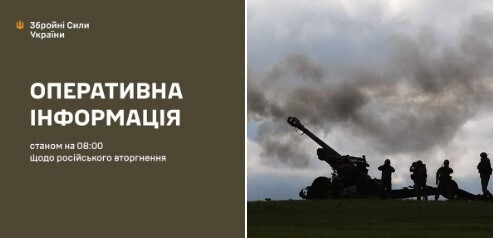 Збройні Сили України

ОПЕРАТИВНА ІНФОРМАЦІЯ

станом на 08:00
щодо російського вторгнення